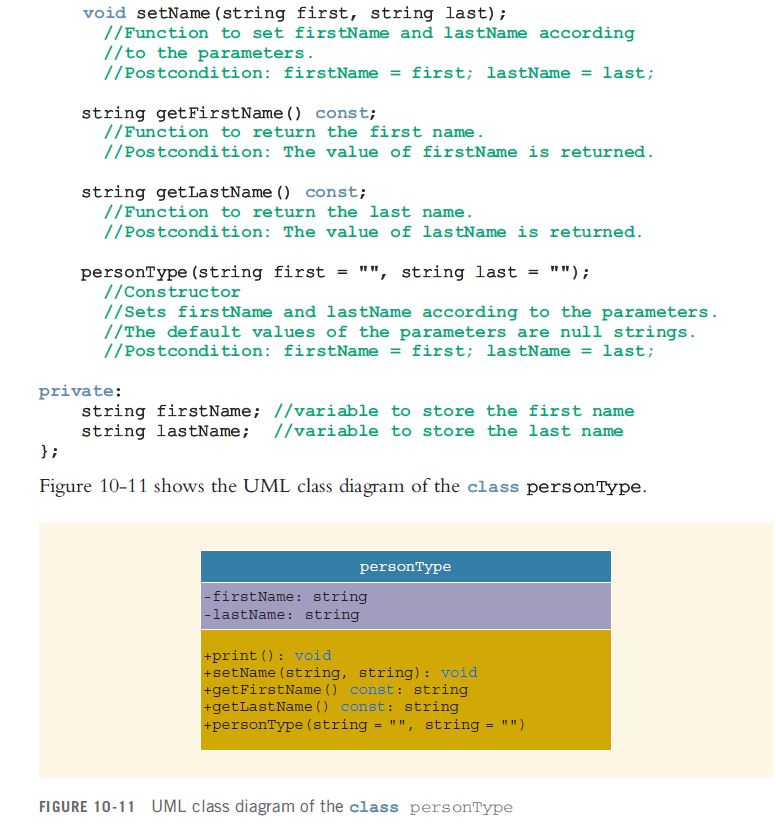 void setName(string first, string last);
  //Function to set firstName and lastName according
  //to the parameters.
  //Postcondition: firstName = first; lastName = last;

string getFirstName() const;
  //Function to return the first name.
  //Postcondition: The value of firstName is returned.

string getLastName() const;
  //Function to return the last name.
  //Postcondition: The value of lastName is returned.

personType(string first = "", string last = "");
  //Constructor
  //Sets firstName and lastName according to the parameters.
  //The default values of the parameters are null strings.
  //Postcondition: firstName = first; lastName = last;

private:
    string firstName; //variable to store the first name
    string lastName;  //variable to store the last name
};

Figure 10-11 shows the UML class diagram of the class personType.

personType

-firstName: string
-lastName: string

+print(): void
+setName(string, string): void
+getFirstName() const: string
+getLastName() const: string
+personType(string = "", string = "")

FIGURE 10-11 UML class diagram of the class personType